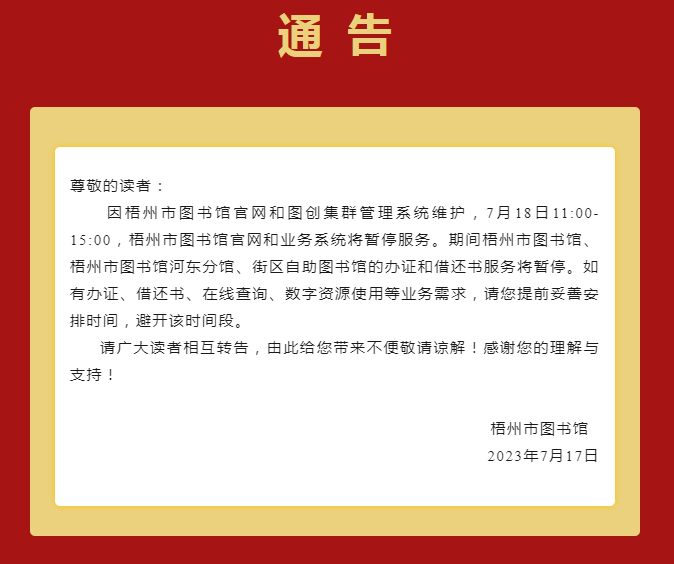 通 告

尊敬的读者：

因梧州市图书馆官网和图创集群管理系统维护，7月18日11:00-15:00，梧州市图书馆官网和业务系统将暂停服务。期间梧州市图书馆、梧州市图书馆河东分馆、街区自助图书馆的办证和借还书服务将暂停。如有办证、借还书、在线查询、数字资源使用等业务需求，请您提前妥善安排时间，避开该时间段。

请广大读者相互转告，由此给您带来不便敬请谅解！感谢您的理解与支持！

梧州市图书馆
2023年7月17日